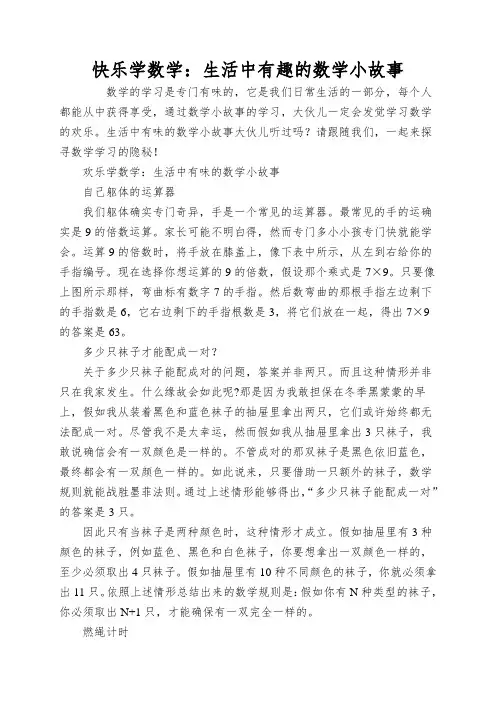 快乐学数学：生活中有趣的数学小故事

数学的学习是专门有味的，它是我们日常生活的一部分，每个人都能从中获得享受，通过数学小故事的学习，大伙儿一定会发觉学习数学的欢乐。生活中有味的数学小故事大伙儿听过吗？请跟随我们，一起来探寻数学学习的隐秘！

欢乐学数学：生活中有味的数学小故事

自己躯体的运算器

我们躯体确实专门奇异，手是一个常见的运算器。最常见的手的运确实是9的倍数运算。家长可能不明白得，然而专门多小小孩专门快就能学会。运算9的倍数时，将手放在膝盖上，像下表中所示，从左到右给你的手指编号。现在选择你想运算的9的倍数，假设那个乘式是7×9。只要像上图所示那样，弯曲标有数字7的手指。然后数弯曲的那根手指左边剩下的手指数是6，它右边剩下的手指根数是3，将它们放在一起，得出7×9的答案是63。

多少只袜子才能配成一对？

关于多少只袜子能配成对的问题，答案并非两只。而且这种情形并非只在我家发生。什么缘故会如此呢?那是因为我敢担保在冬季黑蒙蒙的早上，假如我从装着黑色和蓝色袜子的抽屉里拿出两只，它们或许始终都无法配成一对。尽管我不是太幸运，然而假如我从抽屉里拿出3只袜子，我敢说确信会有一双颜色是一样的。不管成对的那双袜子是黑色依旧蓝色，最终都会有一双颜色一样的。如此说来，只要借助一只额外的袜子，数学规则就能战胜墨菲法则。通过上述情形能够得出，“多少只袜子能配成一对”的答案是3只。

因此只有当袜子是两种颜色时，这种情形才成立。假如抽屉里有3种颜色的袜子，例如蓝色、黑色和白色袜子，你要想拿出一双颜色一样的，至少必须取出4只袜子。假如抽屉里有10种不同颜色的袜子，你就必须拿出11只。依照上述情形总结出来的数学规则是：假如你有N种类型的袜子，你必须取出N+1只，才能确保有一双完全一样的。

燃绳计时